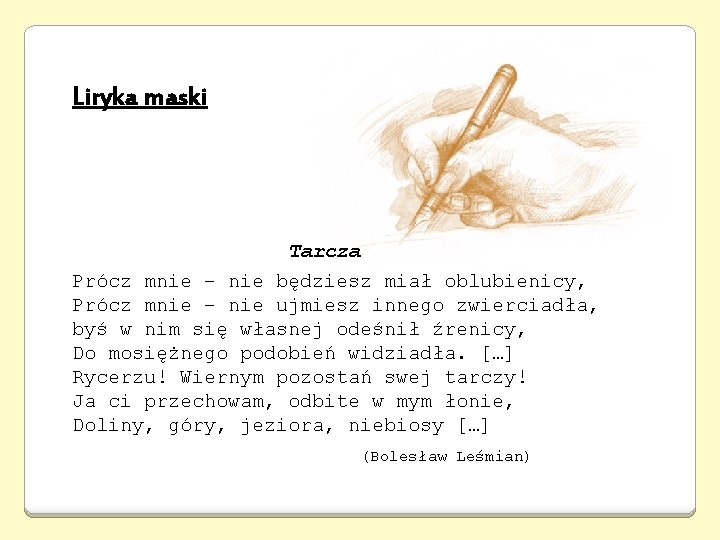 Liryka maski

Tarcza

Prócz mnie – nie będziesz miał oblubienicy,
Prócz mnie – nie ujmiesz innego zwierciadła,
byś w nim się własnej odeśnił źrenicy,
Do mosiężnego podobień widziadła. […]
Rycerzu! Wiernym pozostań swej tarczy!
Ja ci przechowam, odbite w mym łonie,
Doliny, góry, jeziora, niebiosy […]

(Bolesław Leśmian)